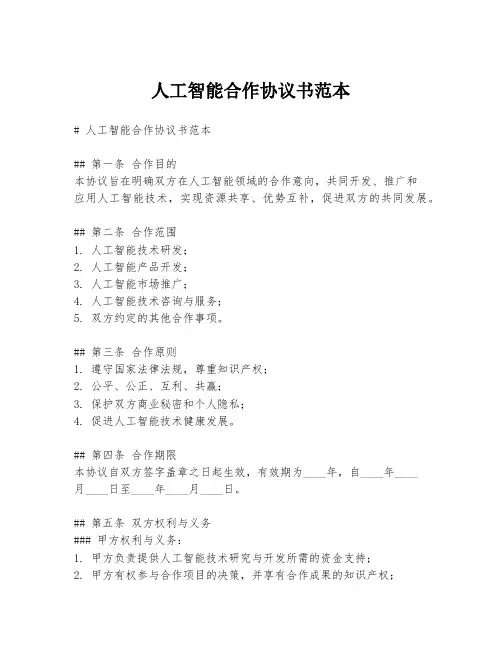 人工智能合作协议书范本

# 人工智能合作协议书范本

## 第一条 合作目的
本协议旨在明确双方在人工智能领域的合作意向，共同开发、推广和应用人工智能技术，实现资源共享、优势互补，促进双方的共同发展。

## 第二条 合作范围
1. 人工智能技术研发；
2. 人工智能产品开发；
3. 人工智能市场推广；
4. 人工智能技术咨询与服务；
5. 双方约定的其他合作事项。

## 第三条 合作原则
1. 遵守国家法律法规，尊重知识产权；
2. 公平、公正、互利、共赢；
3. 保护双方商业秘密和个人隐私；
4. 促进人工智能技术健康发展。

## 第四条 合作期限
本协议自双方签字盖章之日起生效，有效期为____年，自____年____月____日至____年____月____日。

## 第五条 双方权利与义务
### 甲方权利与义务：
1. 甲方负责提供人工智能技术研究与开发所需的资金支持；
2. 甲方有权参与合作项目的决策，并享有合作成果的知识产权；